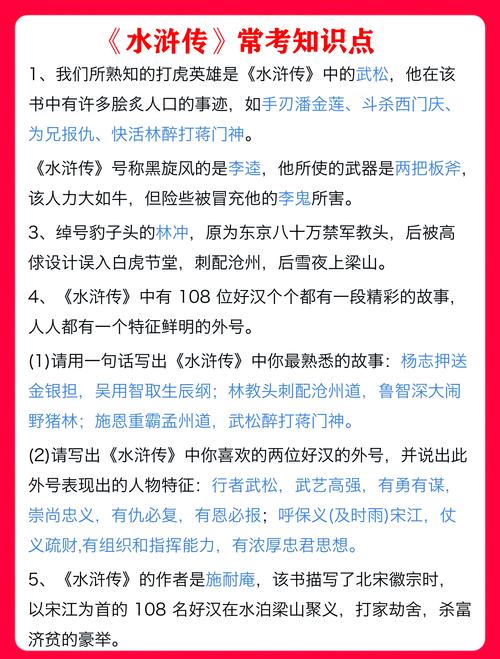 《水浒传》常考知识点

1、我们所熟知的打虎英雄是《水浒传》中的武松，他在该书中有许多脍炙人口的事迹，如手刃潘金莲、斗杀西门庆、为兄报仇、快活林醉打蒋门神。

《水浒传》号称黑旋风的是李逵，他所使的武器是两把板斧，该人力大如牛，但险些被冒充他的李鬼所害。

3、绰号豹子头的林冲，原为东京八十万禁军教头，后被高俅设计误入白虎节堂，刺配沧州，后雪夜上梁山。

4、《水浒传》中有 108 位好汉个个都有一段精彩的故事，人人都有一个特征鲜明的外号。

(1)请用一句话写出《水浒传》中你最熟悉的故事：杨志押送金银担，吴用智取生辰纲；林教头刺配沧州道，鲁智深大闹野猪林；施恩重霸孟州道，武松醉打蒋门神。

(2)请写出《水浒传》中你喜欢的两位好汉的外号，并说出此外号表现出的人物特征：行者武松，武艺高强，有勇有谋，崇尚忠义，有仇必复，有恩必报；呼保义(及时雨)宋江，仗义疏财,有组织和指挥能力，有浓厚忠君思想。

5、《水浒传》的作者是施耐庵，该书描写了北宋徽宗时，以宋江为首的 108 名好汉在水泊梁山聚义，打家劫舍，杀富济贫的豪举。